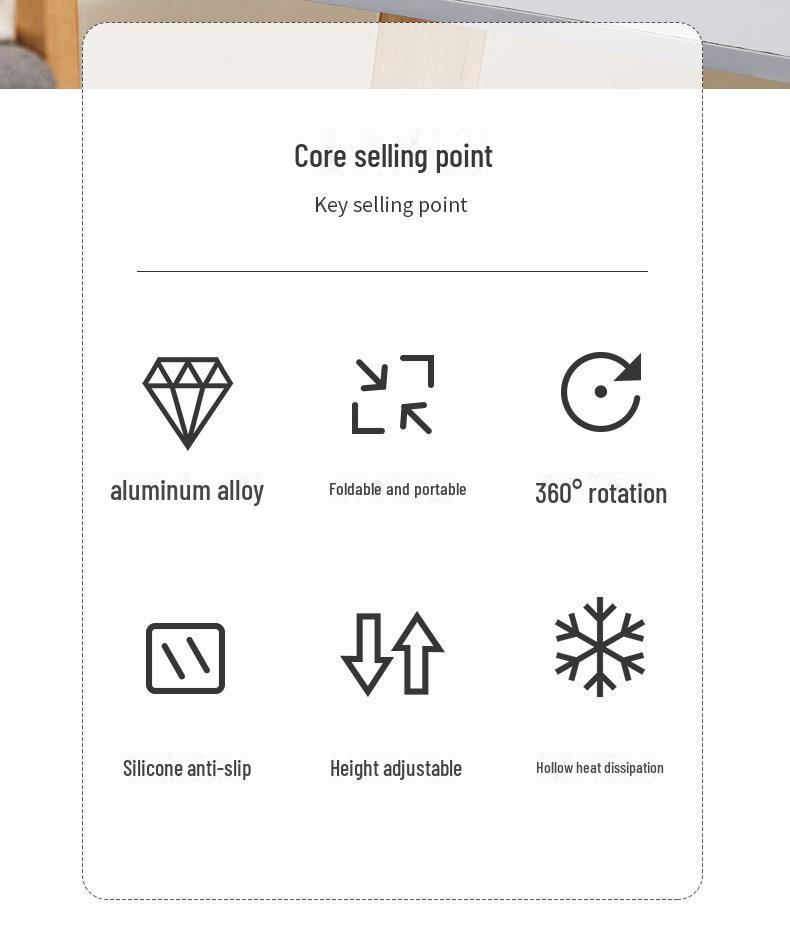 Core selling point

Key selling point

aluminum alloy

Foldable and portable

360° rotation

Silicone anti-slip

Height adjustable

Hollow heat dissipation